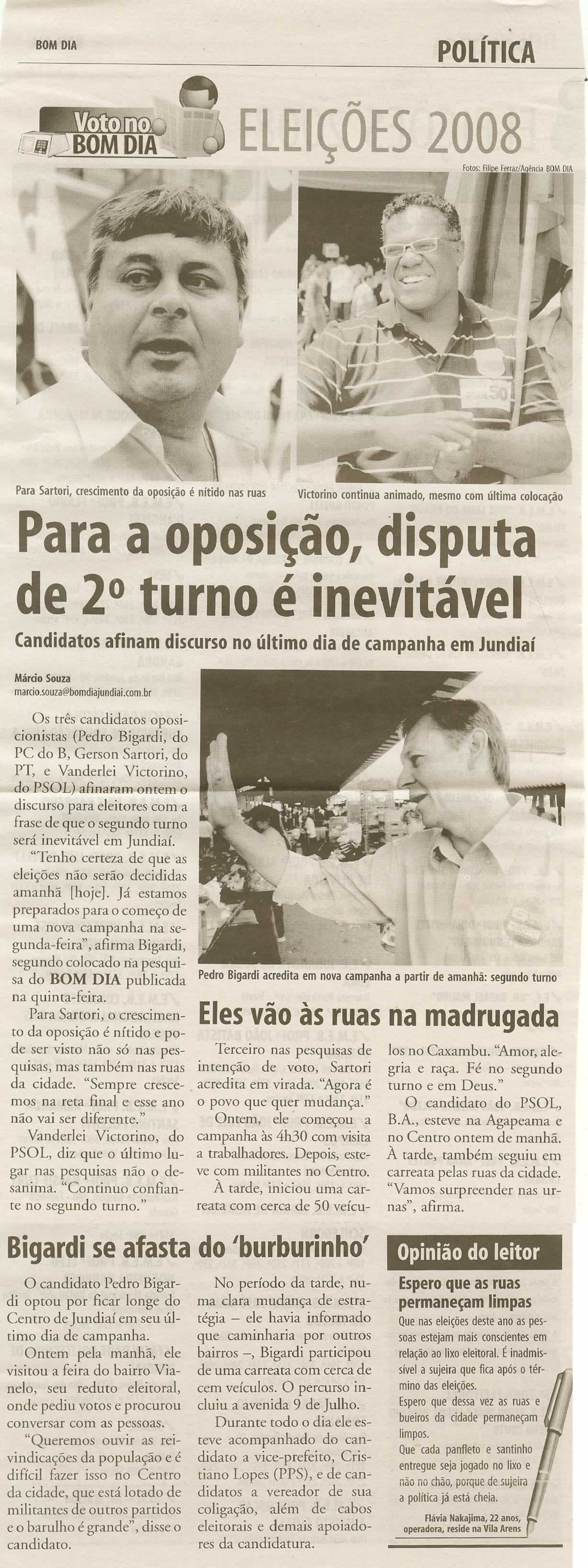 BOM DIA

POLÍTICA

Voto no BOM DIA

ELEIÇÕES 2008

Fotos: Filipe Ferraz/Agência BOM DIA

Para Sartori, crescimento da oposição é nítido nas ruas

Victorino continua animado, mesmo com última colocação

Para a oposição, disputa de 2º turno é inevitável

Candidatos afinam discurso no último dia de campanha em Jundiaí

Márcio Souza
marcio.souza@bomdiajundiai.com.br

Os três candidatos oposicionistas (Pedro Bigardi, do PC do B, Gerson Sartori, do PT, e Vanderlei Victorino, do PSOL) afinaram ontem o discurso para eleitores com a frase de que o segundo turno será inevitável em Jundiaí.

"Tenho certeza de que as eleições não serão decididas amanhã [hoje]. Já estamos preparados para o começo de uma nova campanha na segunda-feira", afirma Bigardi, segundo colocado na pesquisa do BOM DIA publicada na quinta-feira.

Para Sartori, o crescimento da oposição é nítido e pode ser visto não só nas pesquisas, mas também nas ruas da cidade. "Sempre crescemos na reta final e esse ano não vai ser diferente."

Vanderlei Victorino, do PSOL, diz que o último lugar nas pesquisas não o desanima. "Continuo confiante no segundo turno."

Pedro Bigardi acredita em nova campanha a partir de amanhã: segundo turno

Eles vão às ruas na madrugada

Terceiro nas pesquisas de intenção de voto, Sartori acredita em virada. "Agora é o povo que quer mudança."

Ontem, ele começou a campanha às 4h30 com visita a trabalhadores. Depois, esteve com militantes no Centro.

À tarde, iniciou uma carreata com cerca de 50 veículos no Caxambu. "Amor, alegria e raça. Fé no segundo turno e em Deus."

O candidato do PSOL, B.A., esteve na Agapeama e no Centro ontem de manhã. À tarde, também seguiu em carreata pelas ruas da cidade. "Vamos surpreender nas urnas", afirma.

Bigardi se afasta do 'burburinho'

O candidato Pedro Bigardi optou por ficar longe do Centro de Jundiaí em seu último dia de campanha.

Ontem pela manhã, ele visitou a feira do bairro Vianelo, seu reduto eleitoral, onde pediu votos e procurou conversar com as pessoas.

"Queremos ouvir as reivindicações da população e é difícil fazer isso no Centro da cidade, que está lotado de militantes de outros partidos e o barulho é grande", disse o candidato.

No período da tarde, numa clara mudança de estratégia – ele havia informado que caminharia por outros bairros –, Bigardi participou de uma carreata com cerca de cem veículos. O percurso incluiu a avenida 9 de Julho.

Durante todo o dia ele esteve acompanhado do candidato a vice-prefeito, Cristiano Lopes (PPS), e de candidatos a vereador de sua coligação, além de cabos eleitorais e demais apoiadores da candidatura.

Opinião do leitor

Espero que as ruas permaneçam limpas

Que nas eleições deste ano as pessoas estejam mais conscientes em relação ao lixo eleitoral. É inadmissível a sujeira que fica após o término das eleições.

Espero que dessa vez as ruas e bueiros da cidade permaneçam limpos.

Que cada panfleto e santinho entregue seja jogado no lixo e não no chão, porque de sujeira a política já está cheia.

Flávia Nakajima, 22 anos, operadora, reside na Vila Arens